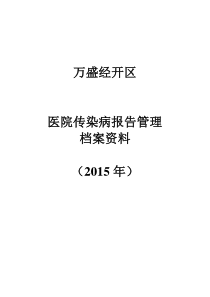 万盛经开区

医院传染病报告管理
档案资料

（2015 年）